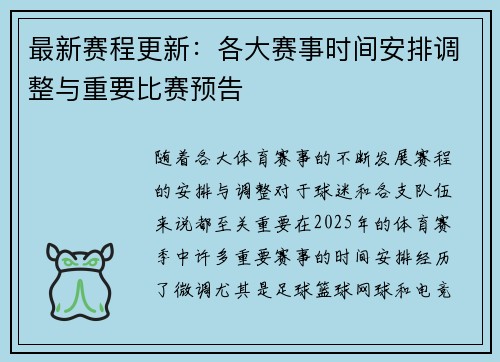 最新赛程更新：各大赛事时间安排调整与重要比赛预告

随着各大体育赛事的不断发展赛程的安排与调整对于球迷和各支队伍来说都至关重要在2025年的体育赛季中许多重要赛事的时间安排经历了微调尤其是足球篮球网球和电竞